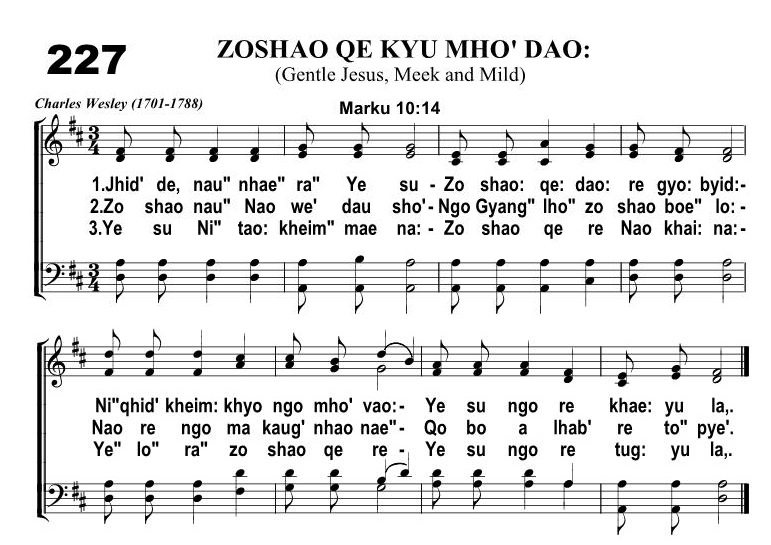 227

ZOSHAO QE KYU MHO' DAO:
(Gentle Jesus, Meek and Mild)

Charles Wesley (1701-1788)

Marku 10:14

1.Jhid' de, nau" nhae" ra" Ye su - Zo shao: qe: dao: re gyo: byid:-
2.Zo shao nau" Nao we' dau sho'- Ngo Gyang" lho" zo shao boe" lo: -
3.Ye su Ni" tao: kheim" mae na: - Zo shao qe re Nao khai: na:-

Ni"qhid' kheim: khyo ngo mho' vao:- Ye su ngo re khae: yu la,.
Nao re ngo ma kaug' nhao nae"- Qo bo a lhab' re to" pye'.
Ye" lo" ra" zo shao qe re - Ye su ngo re tug: yu la,.